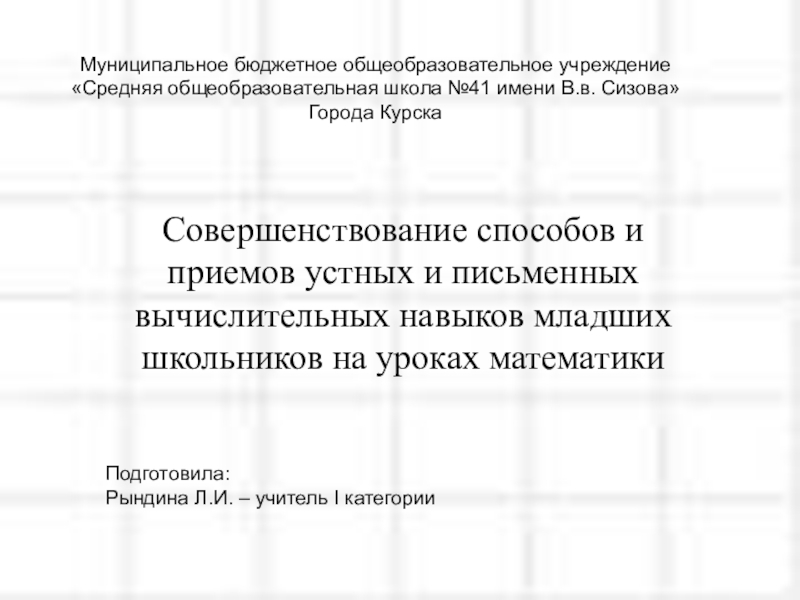 Муниципальное бюджетное общеобразовательное учреждение
«Средняя общеобразовательная школа №41 имени В.в. Сизова»
Города Курска

Совершенствование способов и приемов устных и письменных вычислительных навыков младших школьников на уроках математики

Подготовила:
Рындина Л.И. – учитель I категории